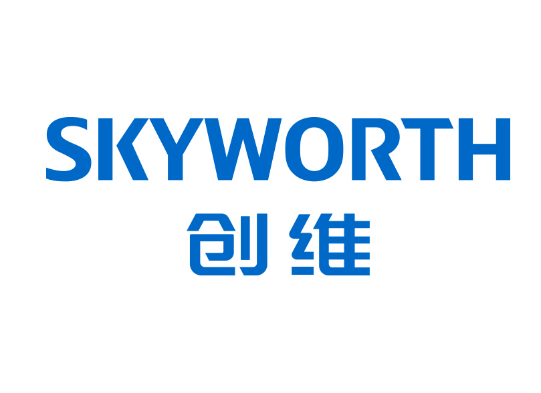 SKYWORTH
创维